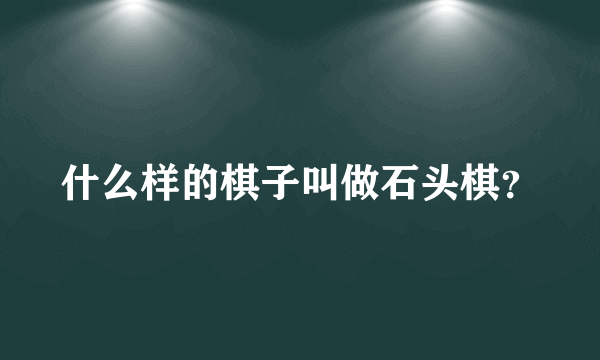 什么样的棋子叫做石头棋?